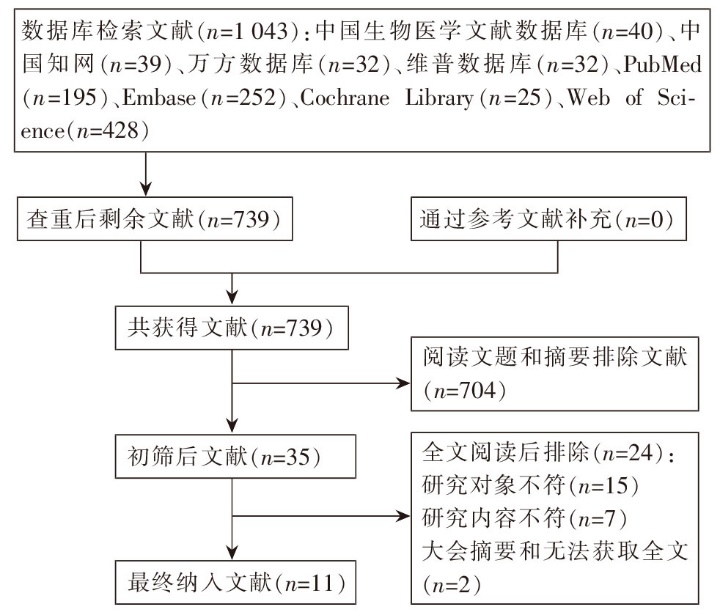 数据库检索文献（$n$=1 043）：中国生物医学文献数据库（$n$=40）、中国知网（$n$=39）、万方数据库（$n$=32）、维普数据库（$n$=32）、PubMed（$n$=195）、Embase（$n$=252）、Cochrane Library（$n$=25）、Web of Science（$n$=428）

查重后剩余文献（$n$=739）

通过参考文献补充（$n$=0）

共获得文献（$n$=739）

阅读文题和摘要排除文献（$n$=704）

初筛后文献（$n$=35）

全文阅读后排除（$n$=24）：
研究对象不符（$n$=15）
研究内容不符（$n$=7）
大会摘要和无法获取全文（$n$=2）

最终纳入文献（$n$=11）